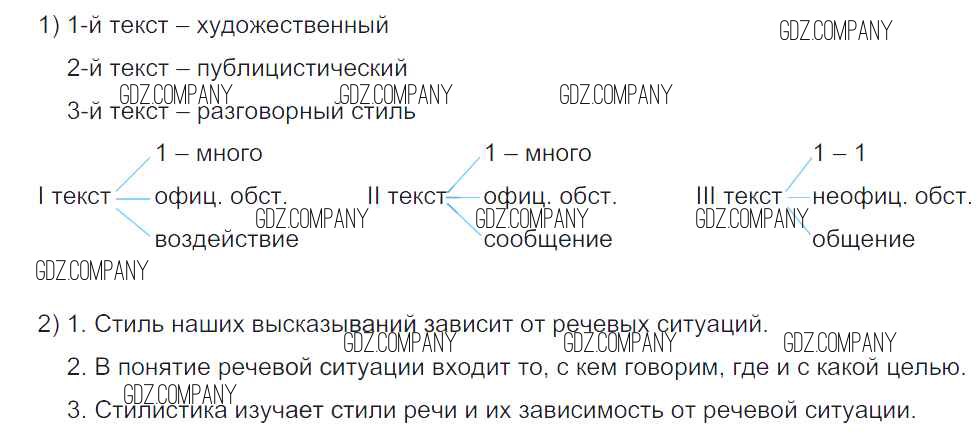 1) 1-й текст – художественный

2-й текст – публицистический

3-й текст – разговорный стиль

I текст
1 – много
офиц. обст.
воздействие

II текст
1 – много
офиц. обст.
сообщение

III текст
1 – 1
неофиц. обст.
общение

2) 1. Стиль наших высказываний зависит от речевых ситуаций.

2. В понятие речевой ситуации входит то, с кем говорим, где и с какой целью.

3. Стилистика изучает стили речи и их зависимость от речевой ситуации.

GDZ.COMPANY